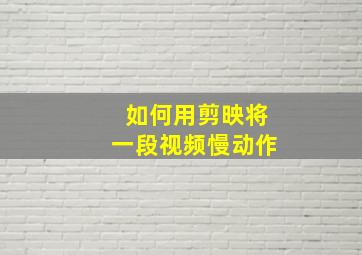 如何用剪映将
一段视频慢动作